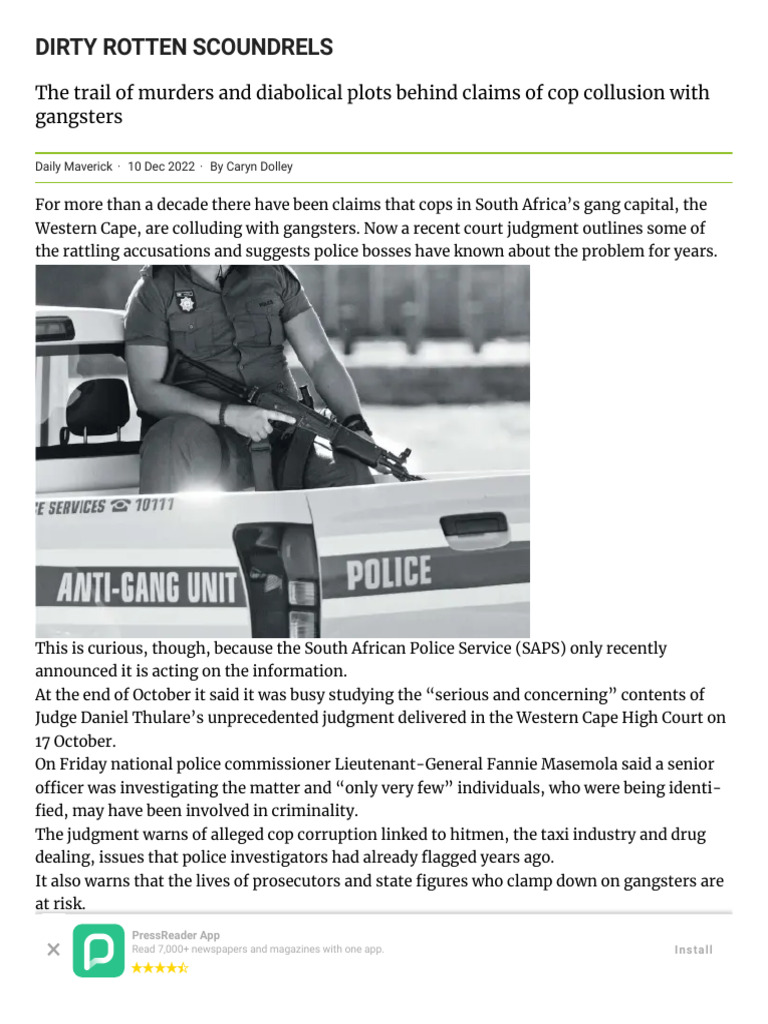 DIRTY ROTTEN SCOUNDRELS

The trail of murders and diabolical plots behind claims of cop collusion with gangsters

Daily Maverick · 10 Dec 2022 · By Caryn Dolley

For more than a decade there have been claims that cops in South Africa's gang capital, the Western Cape, are colluding with gangsters. Now a recent court judgment outlines some of the rattling accusations and suggests police bosses have known about the problem for years.

E SERVICES ☎ 10111

ANTI-GANG UNIT

POLICE

This is curious, though, because the South African Police Service (SAPS) only recently announced it is acting on the information.

At the end of October it said it was busy studying the "serious and concerning" contents of Judge Daniel Thulare's unprecedented judgment delivered in the Western Cape High Court on 17 October.

On Friday national police commissioner Lieutenant-General Fannie Masemola said a senior officer was investigating the matter and "only very few" individuals, who were being identified, may have been involved in criminality.

The judgment warns of alleged cop corruption linked to hitmen, the taxi industry and drug dealing, issues that police investigators had already flagged years ago.

It also warns that the lives of prosecutors and state figures who clamp down on gangsters are at risk.

PressReader App
Read 7,000+ newspapers and magazines with one app.
Install